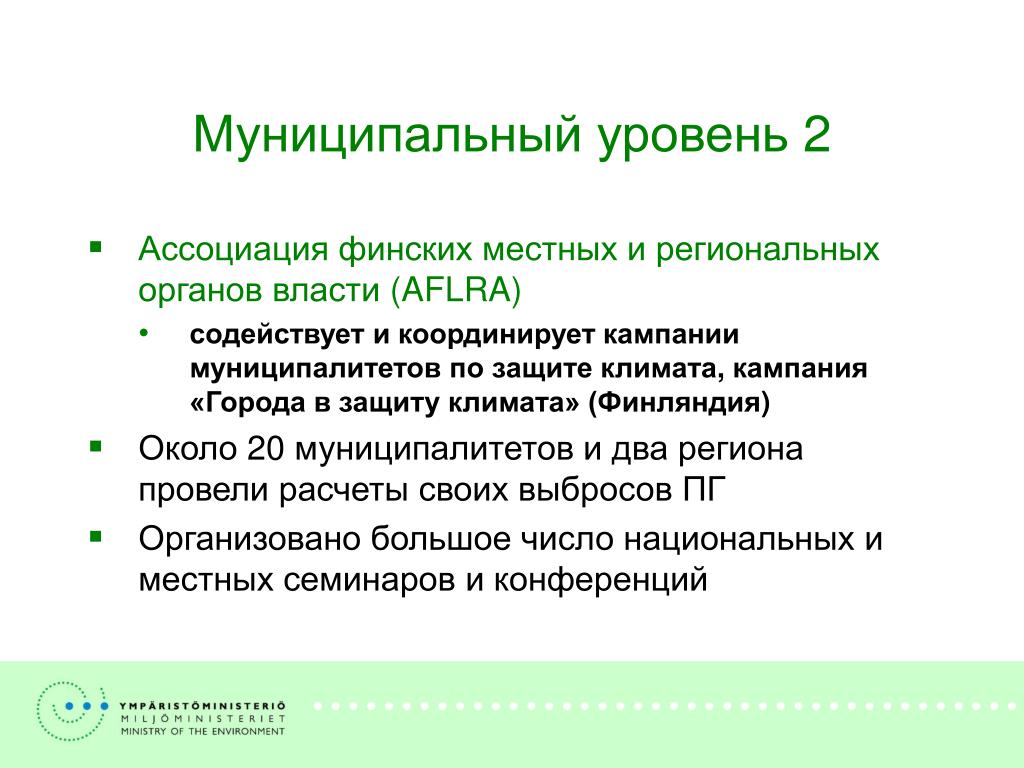 Муниципальный уровень 2

Ассоциация финских местных и региональных органов власти (AFLRA)

содействует и координирует кампании муниципалитетов по защите климата, кампания «Города в защиту климата» (Финляндия)

Около 20 муниципалитетов и два региона провели расчеты своих выбросов ПГ

Организовано большое число национальных и местных семинаров и конференций

YMPÄRISTÖMINISTERIÖ
MILJÖMINISTERIET
MINISTRY OF THE ENVIRONMENT